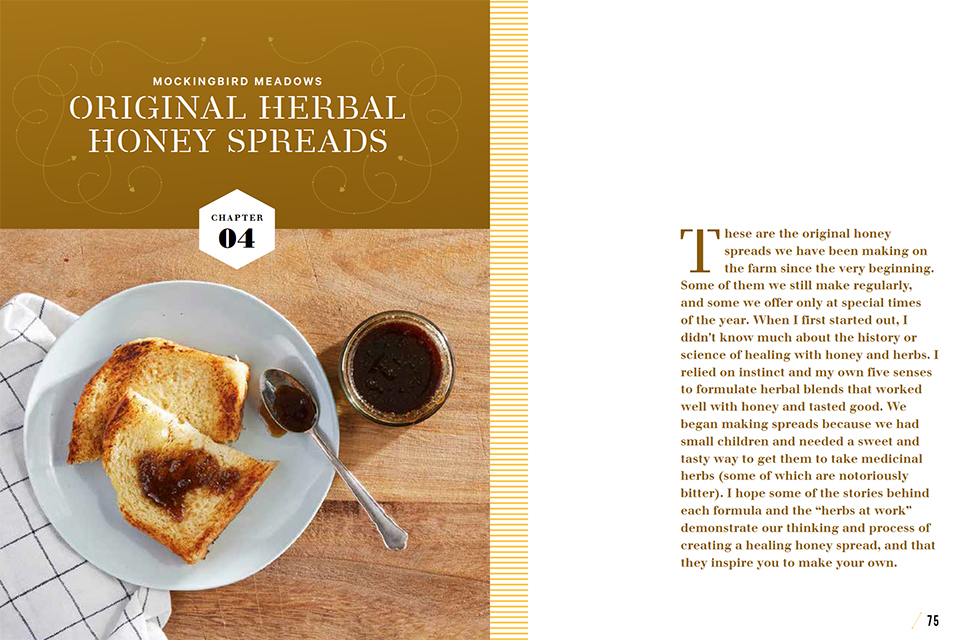 MOCKINGBIRD MEADOWS
ORIGINAL HERBAL HONEY SPREADS

CHAPTER
04

These are the original honey spreads we have been making on the farm since the very beginning. Some of them we still make regularly, and some we offer only at special times of the year. When I first started out, I didn't know much about the history or science of healing with honey and herbs. I relied on instinct and my own five senses to formulate herbal blends that worked well with honey and tasted good. We began making spreads because we had small children and needed a sweet and tasty way to get them to take medicinal herbs (some of which are notoriously bitter). I hope some of the stories behind each formula and the "herbs at work" demonstrate our thinking and process of creating a healing honey spread, and that they inspire you to make your own.

75